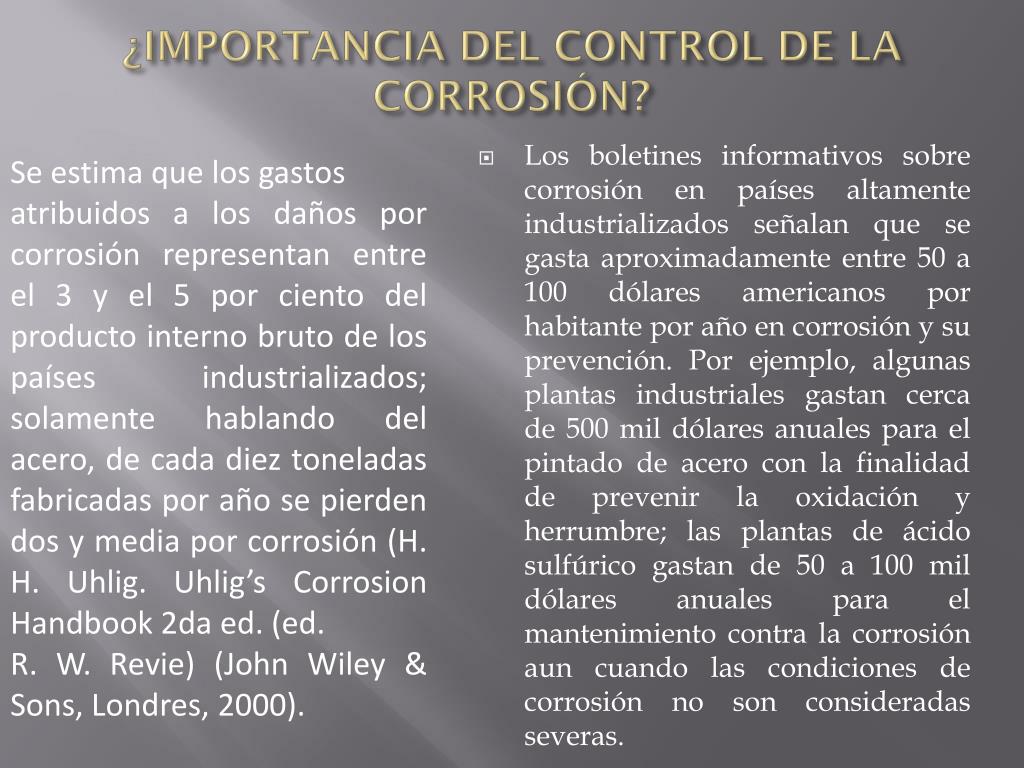 ¿IMPORTANCIA DEL CONTROL DE LA CORROSIÓN?

Se estima que los gastos atribuidos a los daños por corrosión representan entre el 3 y el 5 por ciento del producto interno bruto de los países industrializados; solamente hablando del acero, de cada diez toneladas fabricadas por año se pierden dos y media por corrosión (H. H. Uhlig. Uhlig’s Corrosion Handbook 2da ed. (ed.
R. W. Revie) (John Wiley & Sons, Londres, 2000).

Los boletines informativos sobre corrosión en países altamente industrializados señalan que se gasta aproximadamente entre 50 a 100 dólares americanos por habitante por año en corrosión y su prevención. Por ejemplo, algunas plantas industriales gastan cerca de 500 mil dólares anuales para el pintado de acero con la finalidad de prevenir la oxidación y herrumbre; las plantas de ácido sulfúrico gastan de 50 a 100 mil dólares anuales para el mantenimiento contra la corrosión aun cuando las condiciones de corrosión no son consideradas severas.